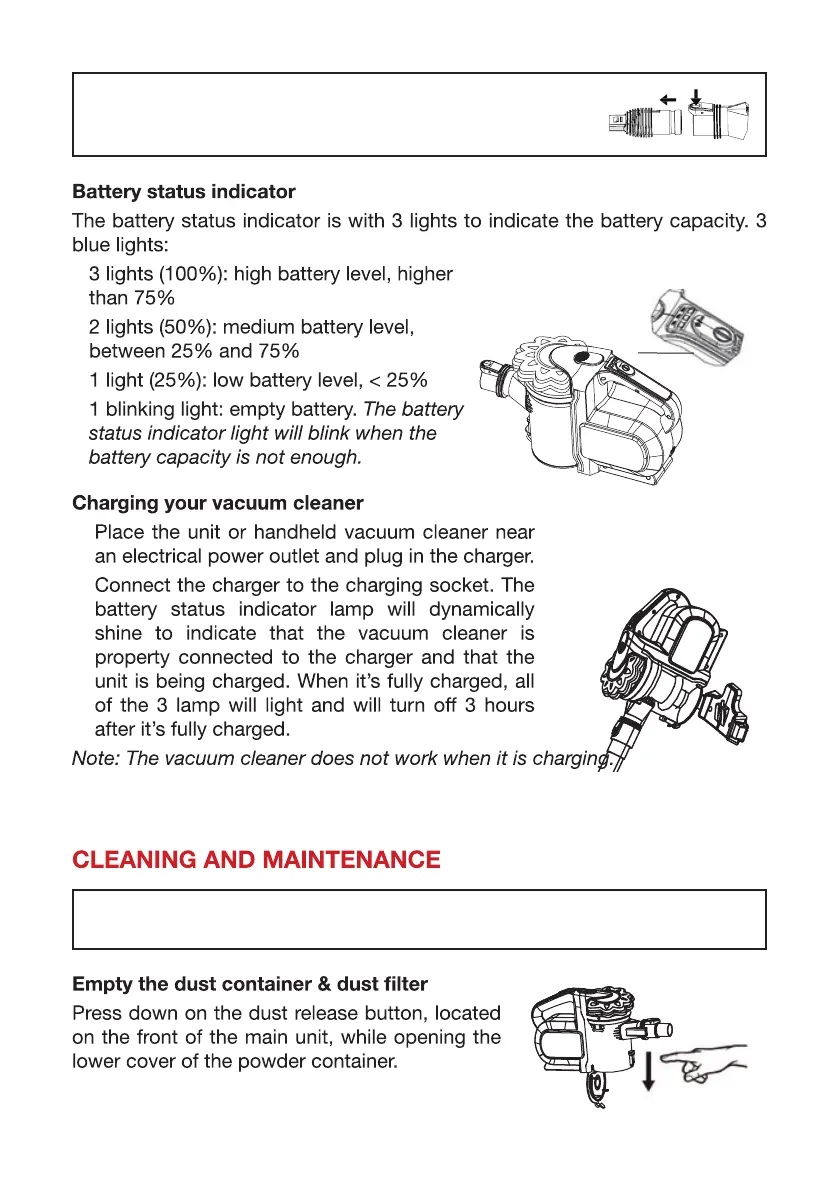 **Battery status indicator**

The battery status indicator is with 3 lights to indicate the battery capacity. 3 blue lights:

3 lights (100%): high battery level, higher than 75%

2 lights (50%): medium battery level, between 25% and 75%

1 light (25%): low battery level, < 25%

1 blinking light: empty battery. *The battery status indicator light will blink when the battery capacity is not enough.*

**Charging your vacuum cleaner**

Place the unit or handheld vacuum cleaner near an electrical power outlet and plug in the charger.

Connect the charger to the charging socket. The battery status indicator lamp will dynamically shine to indicate that the vacuum cleaner is property connected to the charger and that the unit is being charged. When it's fully charged, all of the 3 lamp will light and will turn off 3 hours after it's fully charged.

*Note: The vacuum cleaner does not work when it is charging.*

**CLEANING AND MAINTENANCE**

**Empty the dust container & dust filter**

Press down on the dust release button, located on the front of the main unit, while opening the lower cover of the powder container.